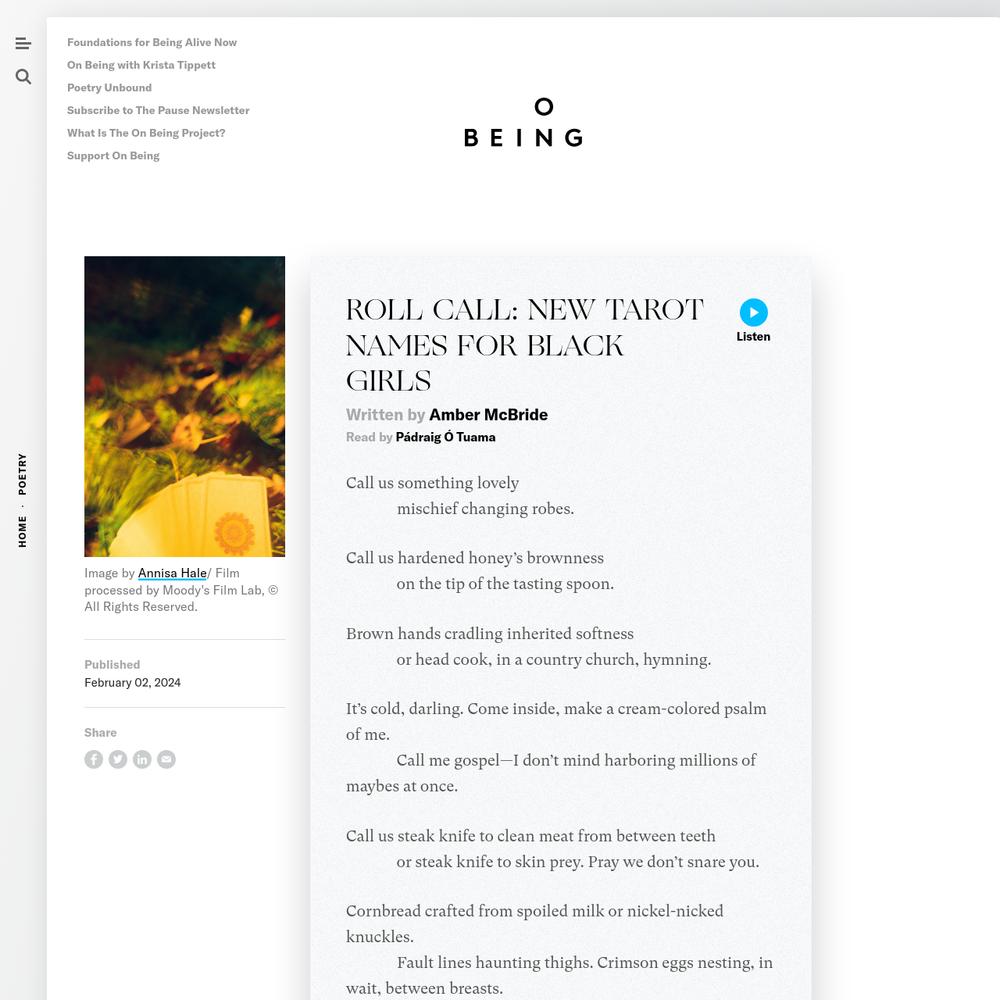 Foundations for Being Alive Now
On Being with Krista Tippett
Poetry Unbound
Subscribe to The Pause Newsletter
What Is The On Being Project?
Support On Being

O
BEING

HOME · POETRY

Image by Annisa Hale/ Film processed by Moody's Film Lab, © All Rights Reserved.

Published
February 02, 2024

Share

ROLL CALL: NEW TAROT NAMES FOR BLACK GIRLS

Listen

Written by Amber McBride
Read by Pádraig Ó Tuama

Call us something lovely
mischief changing robes.

Call us hardened honey's brownness
on the tip of the tasting spoon.

Brown hands cradling inherited softness
or head cook, in a country church, hymning.

It's cold, darling. Come inside, make a cream-colored psalm of me.
Call me gospel—I don't mind harboring millions of maybes at once.

Call us steak knife to clean meat from between teeth
or steak knife to skin prey. Pray we don't snare you.

Cornbread crafted from spoiled milk or nickel-nicked knuckles.
Fault lines haunting thighs. Crimson eggs nesting, in wait, between breasts.